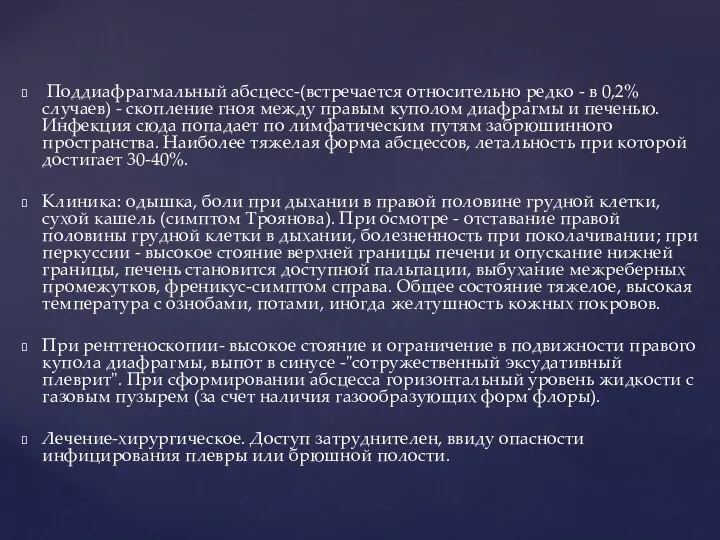 Поддиафрагмальный абсцесс-(встречается относительно редко - в 0,2% случаев) - скопление гноя между правым куполом диафрагмы и печенью. Инфекция сюда попадает по лимфатическим путям забрюшинного пространства. Наиболее тяжелая форма абсцессов, летальность при которой достигает 30-40%.

Клиника: одышка, боли при дыхании в правой половине грудной клетки, сухой кашель (симптом Троянова). При осмотре - отставание правой половины грудной клетки в дыхании, болезненность при поколачивании; при перкуссии - высокое стояние верхней границы печени и опускание нижней границы, печень становится доступной пальпации, выбухание межреберных промежутков, френикус-симптом справа. Общее состояние тяжелое, высокая температура с ознобами, потами, иногда желтушность кожных покровов.

При рентгеноскопии- высокое стояние и ограничение в подвижности правого купола диафрагмы, выпот в синусе -"сотружественный эксудативный плеврит". При сформировании абсцесса горизонтальный уровень жидкости с газовым пузырем (за счет наличия газообразующих форм флоры).

Лечение-хирургическое. Доступ затруднителен, ввиду опасности инфицирования плевры или брюшной полости.